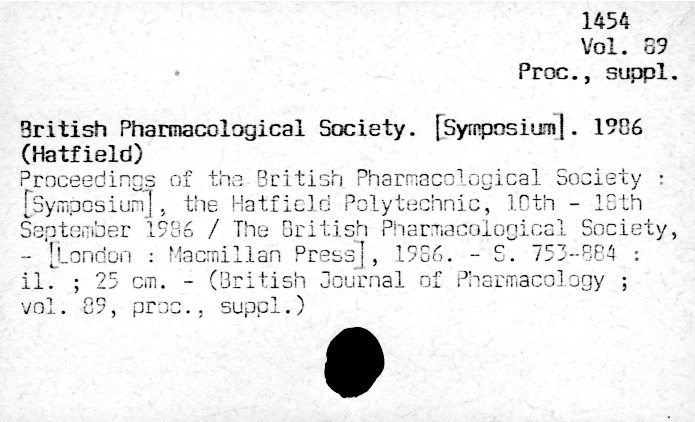 1454
Vol. 89
Proc., suppl.

British Pharmacological Society. [Symposium]. 1986 (Hatfield)

Proceedings of the British Pharmacological Society : [Symposium], the Hatfield Polytechnic, 10th - 18th September 1986 / The British Pharmacological Society, - [London : Macmillan Press], 1986. - S. 753-884 : il. ; 25 cm. - (British Journal of Pharmacology ; vol. 89, proc., suppl.)